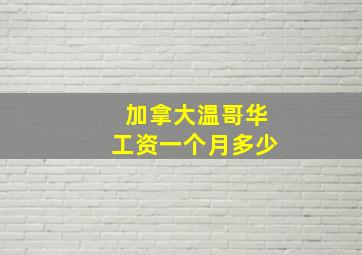 加拿大温哥华
工资一个月多少